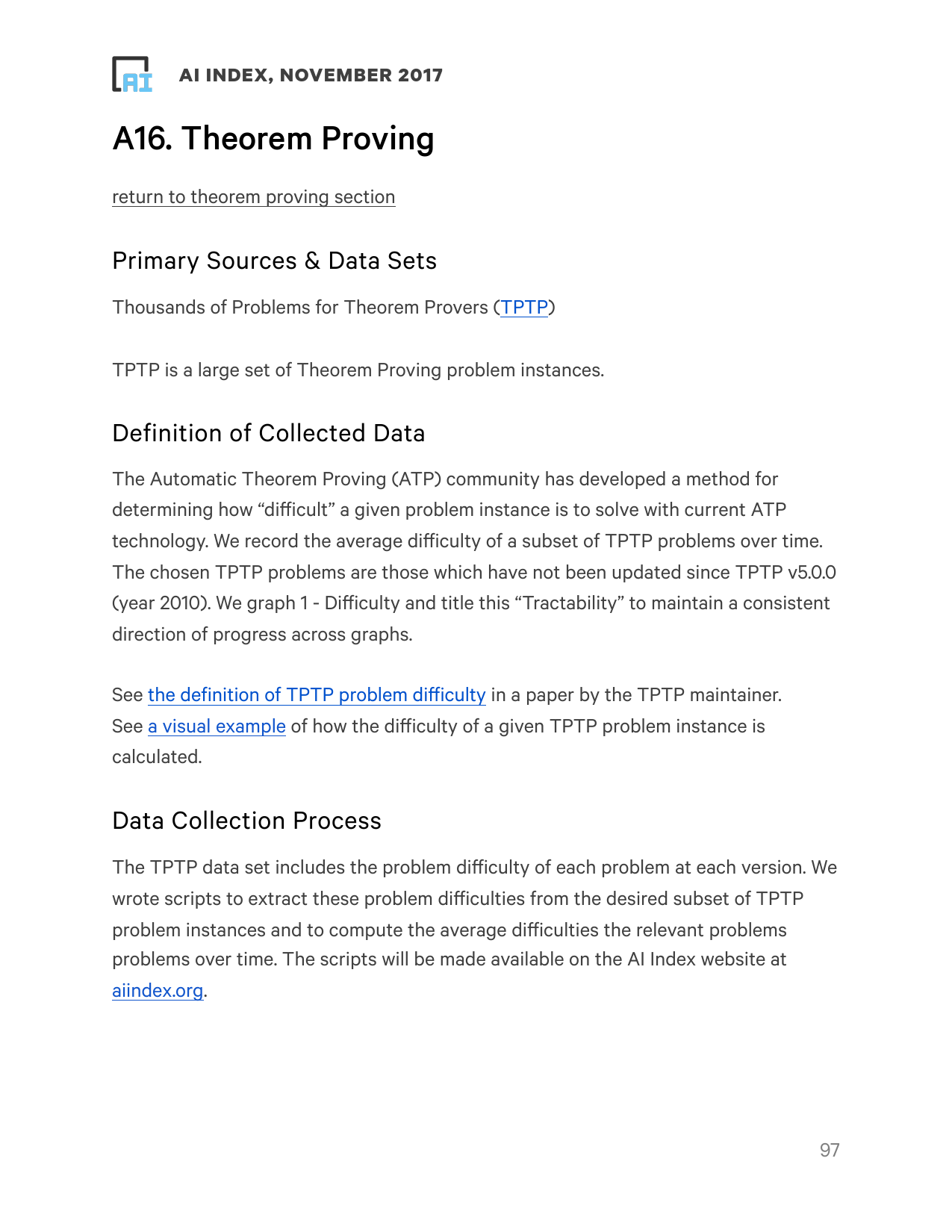 AI

AI INDEX, NOVEMBER 2017

A16. Theorem Proving

return to theorem proving section

Primary Sources & Data Sets

Thousands of Problems for Theorem Provers (TPTP)

TPTP is a large set of Theorem Proving problem instances.

Definition of Collected Data

The Automatic Theorem Proving (ATP) community has developed a method for determining how “difficult” a given problem instance is to solve with current ATP technology. We record the average difficulty of a subset of TPTP problems over time. The chosen TPTP problems are those which have not been updated since TPTP v5.0.0 (year 2010). We graph 1 - Difficulty and title this “Tractability” to maintain a consistent direction of progress across graphs.

See the definition of TPTP problem difficulty in a paper by the TPTP maintainer. See a visual example of how the difficulty of a given TPTP problem instance is calculated.

Data Collection Process

The TPTP data set includes the problem difficulty of each problem at each version. We wrote scripts to extract these problem difficulties from the desired subset of TPTP problem instances and to compute the average difficulties the relevant problems problems over time. The scripts will be made available on the AI Index website at aiindex.org.

97